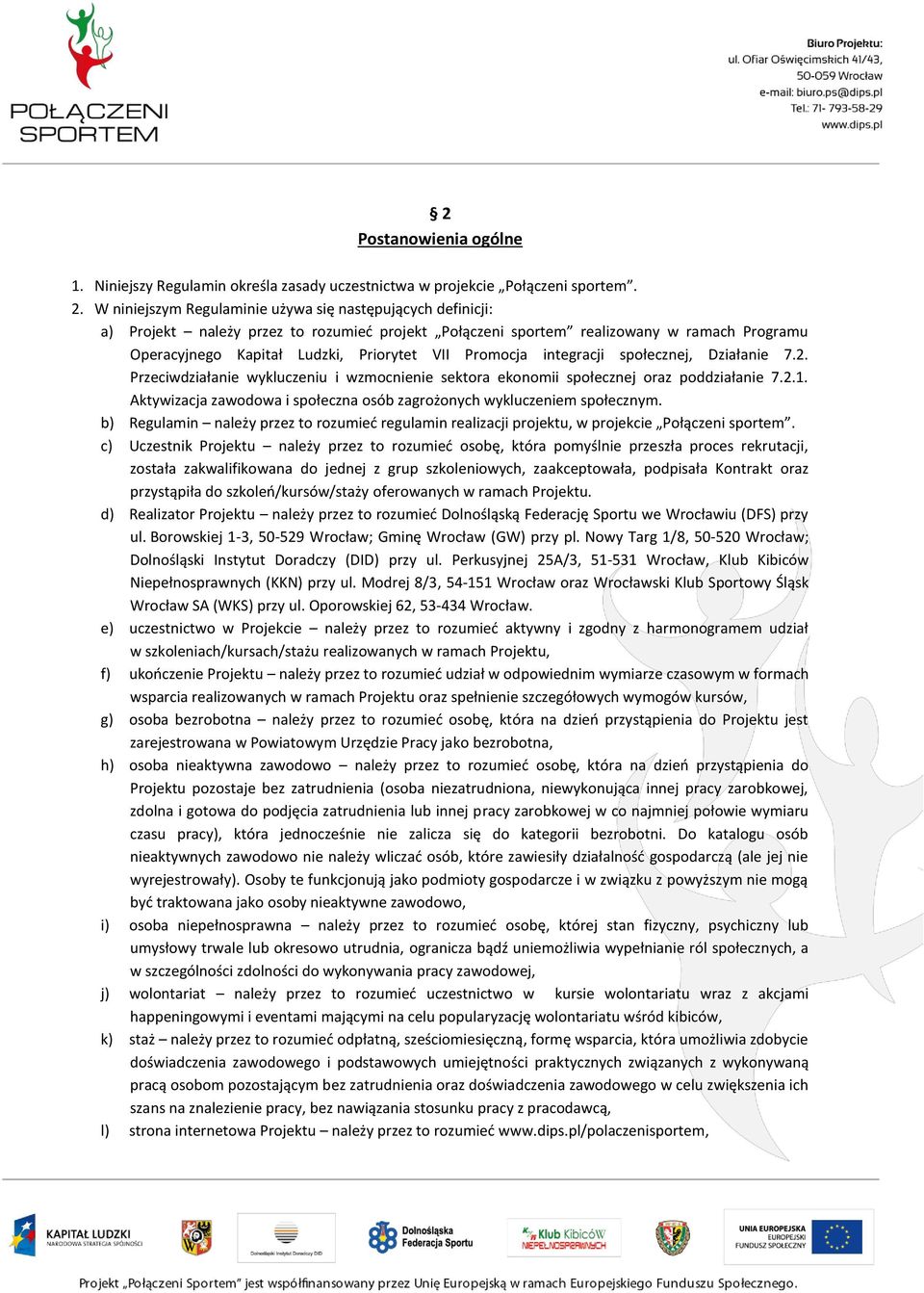 POŁĄCZENI SPORTEM

Biuro Projektu:
ul. Ofiar Oświęcimskich 41/43,
50-059 Wrocław
e-mail: biuro.ps@dips.pl
Tel.: 71- 793-58-29
www.dips.pl

§ 2
Postanowienia ogólne

1. Niniejszy Regulamin określa zasady uczestnictwa w projekcie „Połączeni sportem”.
2. W niniejszym Regulaminie używa się następujących definicji:
a) Projekt – należy przez to rozumieć projekt „Połączeni sportem” realizowany w ramach Programu Operacyjnego Kapitał Ludzki, Priorytet VII Promocja integracji społecznej, Działanie 7.2. Przeciwdziałanie wykluczeniu i wzmocnienie sektora ekonomii społecznej oraz poddziałanie 7.2.1. Aktywizacja zawodowa i społeczna osób zagrożonych wykluczeniem społecznym.
b) Regulamin – należy przez to rozumieć regulamin realizacji projektu, w projekcie „Połączeni sportem”.
c) Uczestnik Projektu – należy przez to rozumieć osobę, która pomyślnie przeszła proces rekrutacji, została zakwalifikowana do jednej z grup szkoleniowych, zaakceptowała, podpisała Kontrakt oraz przystąpiła do szkoleń/kursów/staży oferowanych w ramach Projektu.
d) Realizator Projektu – należy przez to rozumieć Dolnośląską Federację Sportu we Wrocławiu (DFS) przy ul. Borowskiej 1-3, 50-529 Wrocław; Gminę Wrocław (GW) przy pl. Nowy Targ 1/8, 50-520 Wrocław; Dolnośląski Instytut Doradczy (DID) przy ul. Perkusyjnej 25A/3, 51-531 Wrocław, Klub Kibiców Niepełnosprawnych (KKN) przy ul. Modrej 8/3, 54-151 Wrocław oraz Wrocławski Klub Sportowy Śląsk Wrocław SA (WKS) przy ul. Oporowskiej 62, 53-434 Wrocław.
e) uczestnictwo w Projekcie – należy przez to rozumieć aktywny i zgodny z harmonogramem udział w szkoleniach/kursach/stażu realizowanych w ramach Projektu,
f) ukończenie Projektu – należy przez to rozumieć udział w odpowiednim wymiarze czasowym w formach wsparcia realizowanych w ramach Projektu oraz spełnienie szczegółowych wymogów kursów,
g) osoba bezrobotna – należy przez to rozumieć osobę, która na dzień przystąpienia do Projektu jest zarejestrowana w Powiatowym Urzędzie Pracy jako bezrobotna,
h) osoba nieaktywna zawodowo – należy przez to rozumieć osobę, która na dzień przystąpienia do Projektu pozostaje bez zatrudnienia (osoba niezatrudniona, niewykonująca innej pracy zarobkowej, zdolna i gotowa do podjęcia zatrudnienia lub innej pracy zarobkowej w co najmniej połowie wymiaru czasu pracy), która jednocześnie nie zalicza się do kategorii bezrobotni. Do katalogu osób nieaktywnych zawodowo nie należy wliczać osób, które zawiesiły działalność gospodarczą (ale jej nie wyrejestrowały). Osoby te funkcjonują jako podmioty gospodarcze i w związku z powyższym nie mogą być traktowana jako osoby nieaktywne zawodowo,
i) osoba niepełnosprawna – należy przez to rozumieć osobę, której stan fizyczny, psychiczny lub umysłowy trwale lub okresowo utrudnia, ogranicza bądź uniemożliwia wypełnianie ról społecznych, a w szczególności zdolności do wykonywania pracy zawodowej,
j) wolontariat – należy przez to rozumieć uczestnictwo w kursie wolontariatu wraz z akcjami happeningowymi i eventami mającymi na celu popularyzację wolontariatu wśród kibiców,
k) staż – należy przez to rozumieć odpłatną, sześciomiesięczną, formę wsparcia, która umożliwia zdobycie doświadczenia zawodowego i podstawowych umiejętności praktycznych związanych z wykonywaną pracą osobom pozostającym bez zatrudnienia oraz doświadczenia zawodowego w celu zwiększenia ich szans na znalezienie pracy, bez nawiązania stosunku pracy z pracodawcą,
l) strona internetowa Projektu – należy przez to rozumieć www.dips.pl/polaczenisportem,

KAPITAŁ LUDZKI NARODOWA STRATEGIA SPÓJNOŚCI
Dolnośląski Instytut Doradczy DID
Dolnośląska Federacja Sportu
Klub Kibiców NIEPEŁNOSPRAWNYCH
UNIA EUROPEJSKA EUROPEJSKI FUNDUSZ SPOŁECZNY

Projekt „Połączeni Sportem” jest współfinansowany przez Unię Europejską w ramach Europejskiego Funduszu Społecznego.